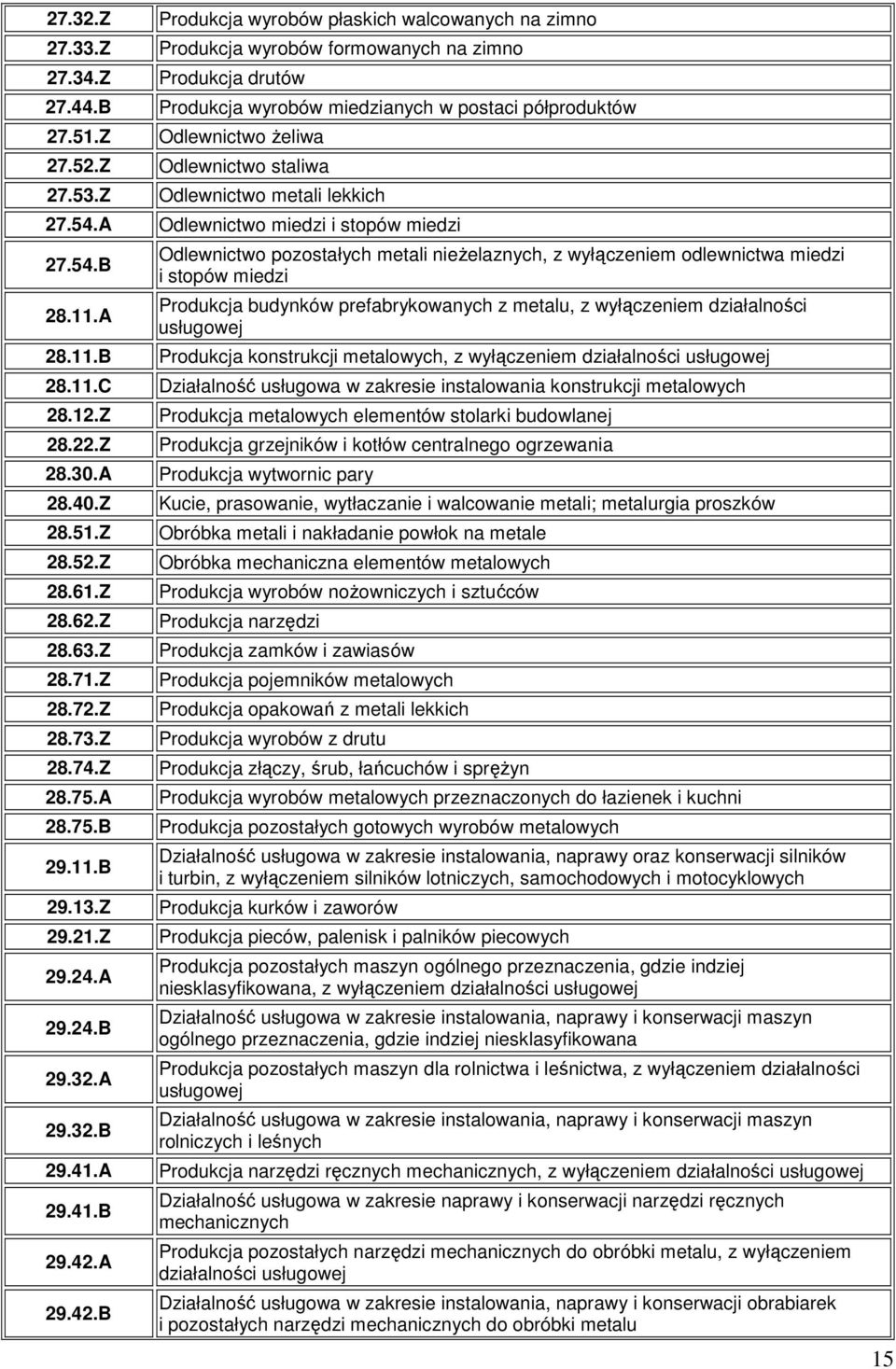 | | |
|---|---|
| 27.32.Z | Produkcja wyrobów płaskich walcowanych na zimno |
| 27.33.Z | Produkcja wyrobów formowanych na zimno |
| 27.34.Z | Produkcja drutów |
| 27.44.B | Produkcja wyrobów miedzianych w postaci półproduktów |
| 27.51.Z | Odlewnictwo żeliwa |
| 27.52.Z | Odlewnictwo staliwa |
| 27.53.Z | Odlewnictwo metali lekkich |
| 27.54.A | Odlewnictwo miedzi i stopów miedzi |
| 27.54.B | Odlewnictwo pozostałych metali nieżelaznych, z wyłączeniem odlewnictwa miedzi i stopów miedzi |
| 28.11.A | Produkcja budynków prefabrykowanych z metalu, z wyłączeniem działalności usługowej |
| 28.11.B | Produkcja konstrukcji metalowych, z wyłączeniem działalności usługowej |
| 28.11.C | Działalność usługowa w zakresie instalowania konstrukcji metalowych |
| 28.12.Z | Produkcja metalowych elementów stolarki budowlanej |
| 28.22.Z | Produkcja grzejników i kotłów centralnego ogrzewania |
| 28.30.A | Produkcja wytwornic pary |
| 28.40.Z | Kucie, prasowanie, wytłaczanie i walcowanie metali; metalurgia proszków |
| 28.51.Z | Obróbka metali i nakładanie powłok na metale |
| 28.52.Z | Obróbka mechaniczna elementów metalowych |
| 28.61.Z | Produkcja wyrobów nożowniczych i sztućców |
| 28.62.Z | Produkcja narzędzi |
| 28.63.Z | Produkcja zamków i zawiasów |
| 28.71.Z | Produkcja pojemników metalowych |
| 28.72.Z | Produkcja opakowań z metali lekkich |
| 28.73.Z | Produkcja wyrobów z drutu |
| 28.74.Z | Produkcja złączy, śrub, łańcuchów i sprężyn |
| 28.75.A | Produkcja wyrobów metalowych przeznaczonych do łazienek i kuchni |
| 28.75.B | Produkcja pozostałych gotowych wyrobów metalowych |
| 29.11.B | Działalność usługowa w zakresie instalowania, naprawy oraz konserwacji silników i turbin, z wyłączeniem silników lotniczych, samochodowych i motocyklowych |
| 29.13.Z | Produkcja kurków i zaworów |
| 29.21.Z | Produkcja pieców, palenisk i palników piecowych |
| 29.24.A | Produkcja pozostałych maszyn ogólnego przeznaczenia, gdzie indziej niesklasyfikowana, z wyłączeniem działalności usługowej |
| 29.24.B | Działalność usługowa w zakresie instalowania, naprawy i konserwacji maszyn ogólnego przeznaczenia, gdzie indziej niesklasyfikowana |
| 29.32.A | Produkcja pozostałych maszyn dla rolnictwa i leśnictwa, z wyłączeniem działalności usługowej |
| 29.32.B | Działalność usługowa w zakresie instalowania, naprawy i konserwacji maszyn rolniczych i leśnych |
| 29.41.A | Produkcja narzędzi ręcznych mechanicznych, z wyłączeniem działalności usługowej |
| 29.41.B | Działalność usługowa w zakresie naprawy i konserwacji narzędzi ręcznych mechanicznych |
| 29.42.A | Produkcja pozostałych narzędzi mechanicznych do obróbki metalu, z wyłączeniem działalności usługowej |
| 29.42.B | Działalność usługowa w zakresie instalowania, naprawy i konserwacji obrabiarek i pozostałych narzędzi mechanicznych do obróbki metalu |

15